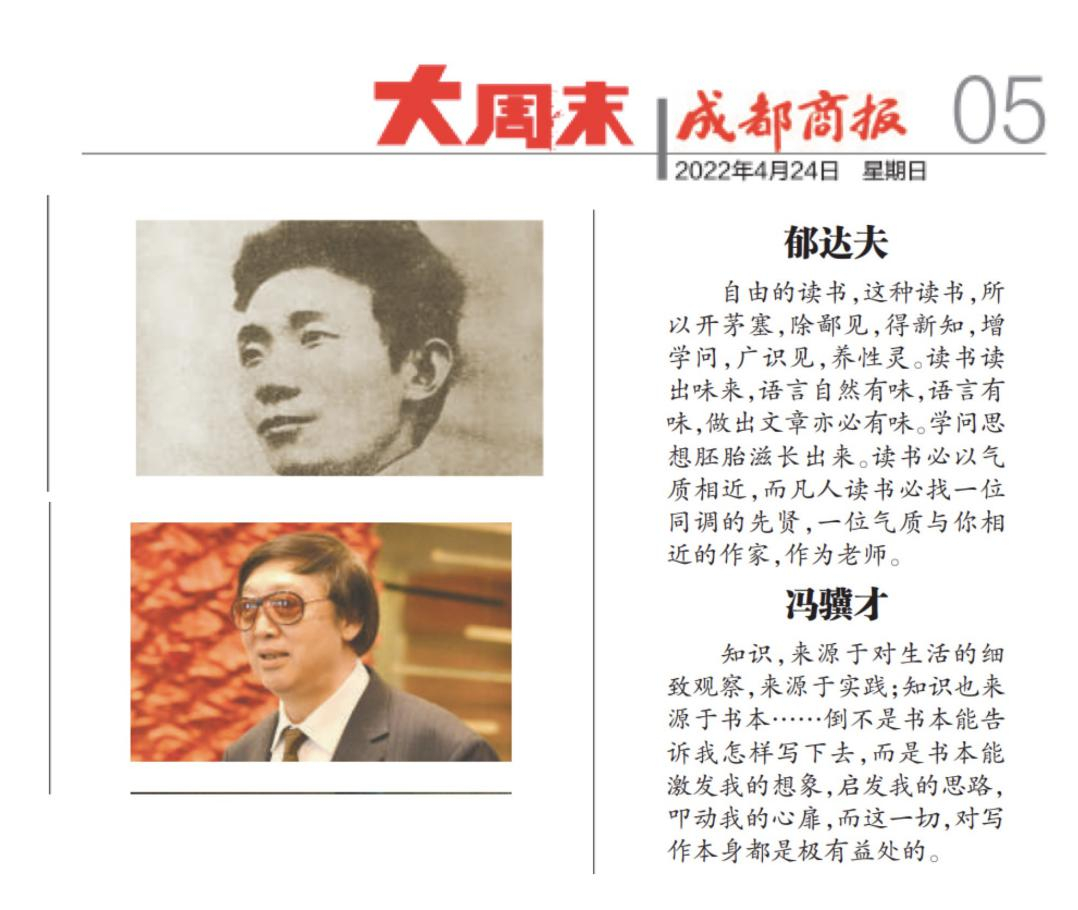 大周末 成都商报 05
2022年4月24日 星期日

郁达夫

自由的读书，这种读书，所以开茅塞，除鄙见，得新知，增学问，广识见，养性灵。读书读出味来，语言自然有味，语言有味，做出文章亦必有味。学问思想胚胎滋长出来。读书必以气质相近，而凡人读书必找一位同调的先贤，一位气质与你相近的作家，作为老师。

冯骥才

知识，来源于对生活的细致观察，来源于实践；知识也来源于书本……倒不是书本能告诉我怎样写下去，而是书本能激发我的想象，启发我的思路，叩动我的心扉，而这一切，对写作本身都是极有益处的。